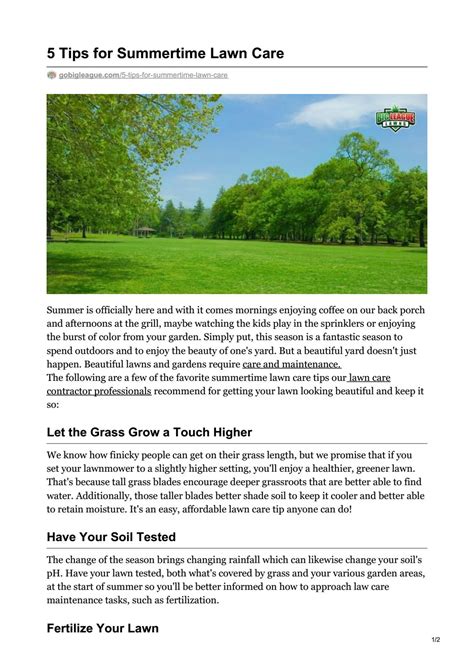 5 Tips for Summertime Lawn Care

gobigleague.com/5-tips-for-summertime-lawn-care

BIG LEAGUE LAWNS

Summer is officially here and with it comes mornings enjoying coffee on our back porch and afternoons at the grill, maybe watching the kids play in the sprinklers or enjoying the burst of color from your garden. Simply put, this season is a fantastic season to spend outdoors and to enjoy the beauty of one's yard. But a beautiful yard doesn't just happen. Beautiful lawns and gardens require care and maintenance.
The following are a few of the favorite summertime lawn care tips our lawn care contractor professionals recommend for getting your lawn looking beautiful and keep it so:

Let the Grass Grow a Touch Higher

We know how finicky people can get on their grass length, but we promise that if you set your lawnmower to a slightly higher setting, you'll enjoy a healthier, greener lawn. That's because tall grass blades encourage deeper grassroots that are better able to find water. Additionally, those taller blades better shade soil to keep it cooler and better able to retain moisture. It's an easy, affordable lawn care tip anyone can do!

Have Your Soil Tested

The change of the season brings changing rainfall which can likewise change your soil's pH. Have your lawn tested, both what's covered by grass and your various garden areas, at the start of summer so you'll be better informed on how to approach law care maintenance tasks, such as fertilization.

Fertilize Your Lawn

1/2